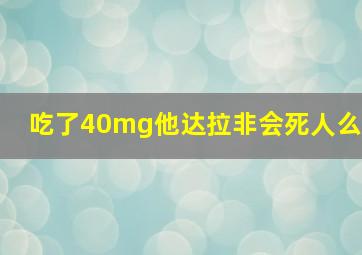 吃了40mg他达拉非会死人么